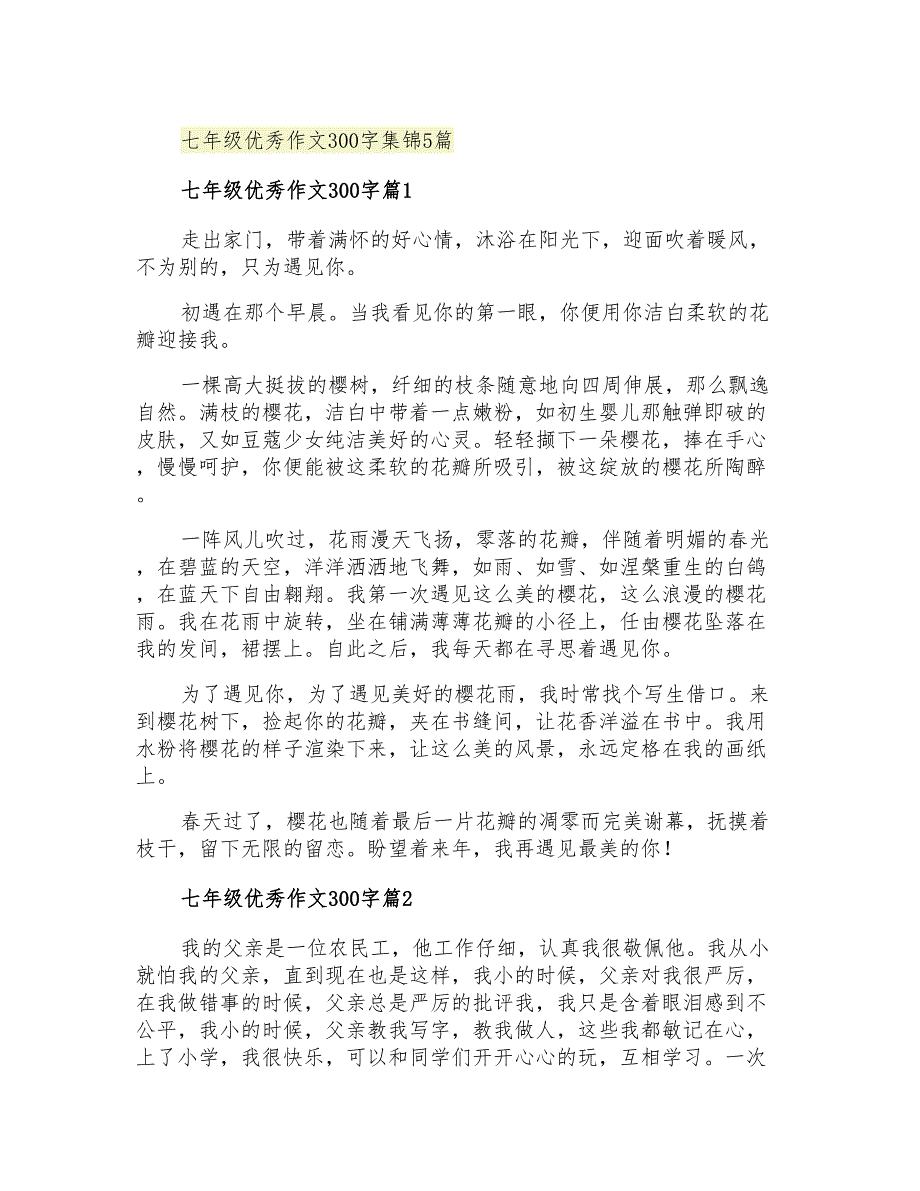 七年级优秀作文300字集锦5篇

七年级优秀作文300字篇1

走出家门，带着满怀的好心情，沐浴在阳光下，迎面吹着暖风，不为别的，只为遇见你。

初遇在那个早晨。当我看见你的第一眼，你便用你洁白柔软的花瓣迎接我。

一棵高大挺拔的樱树，纤细的枝条随意地向四周伸展，那么飘逸自然。满枝的樱花，洁白中带着一点嫩粉，如初生婴儿那触弹即破的皮肤，又如豆蔻少女纯洁美好的心灵。轻轻撷下一朵樱花，捧在手心，慢慢呵护，你便能被这柔软的花瓣所吸引，被这绽放的樱花所陶醉。

一阵风儿吹过，花雨漫天飞扬，零落的花瓣，伴随着明媚的春光，在碧蓝的天空，洋洋洒洒地飞舞，如雨、如雪、如涅槃重生的白鸽，在蓝天下自由翱翔。我第一次遇见这么美的樱花，这么浪漫的樱花雨。我在花雨中旋转，坐在铺满薄薄花瓣的小径上，任由樱花坠落在我的发间，裙摆上。自此之后，我每天都在寻思着遇见你。

为了遇见你，为了遇见美好的樱花雨，我时常找个写生借口。来到樱花树下，捡起你的花瓣，夹在书缝间，让花香洋溢在书中。我用水粉将樱花的样子渲染下来，让这么美的风景，永远定格在我的画纸上。

春天过了，樱花也随着最后一片花瓣的凋零而完美谢幕，抚摸着枝干，留下无限的留恋。盼望着来年，我再遇见最美的你！

七年级优秀作文300字篇2

我的父亲是一位农民工，他工作仔细，认真我很敬佩他。我从小就怕我的父亲，直到现在也是这样，我小的时候，父亲对我很严厉，在我做错事的时候，父亲总是严厉的批评我，我只是含着眼泪感到不公平，我小的时候，父亲教我写字，教我做人，这些我都敏记在心，上了小学，我很快乐，可以和同学们开开心心的玩，互相学习。一次